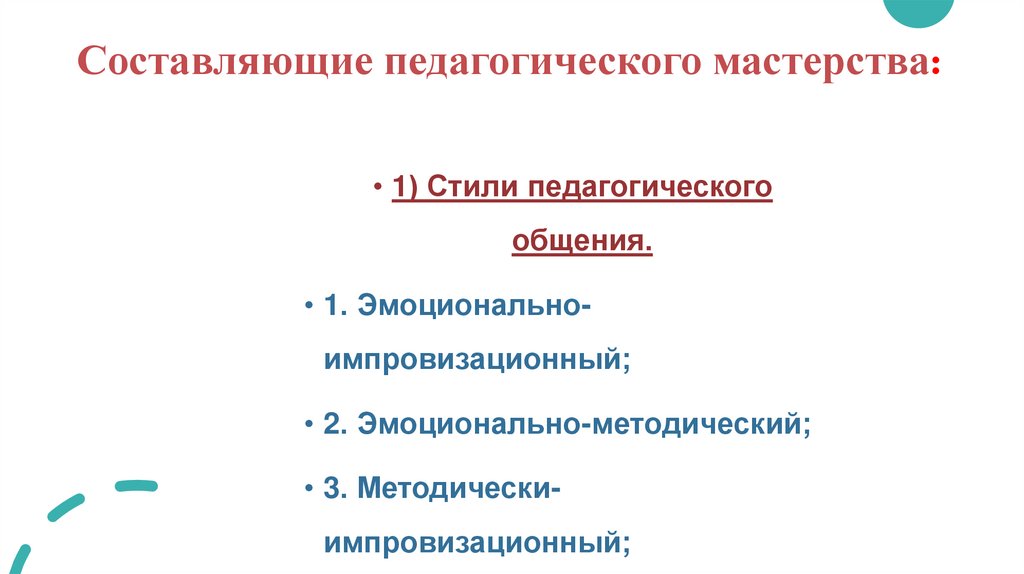 Составляющие педагогического мастерства:

• 1) Стили педагогического общения.

• 1. Эмоционально-импровизационный;

• 2. Эмоционально-методический;

• 3. Методически-импровизационный;